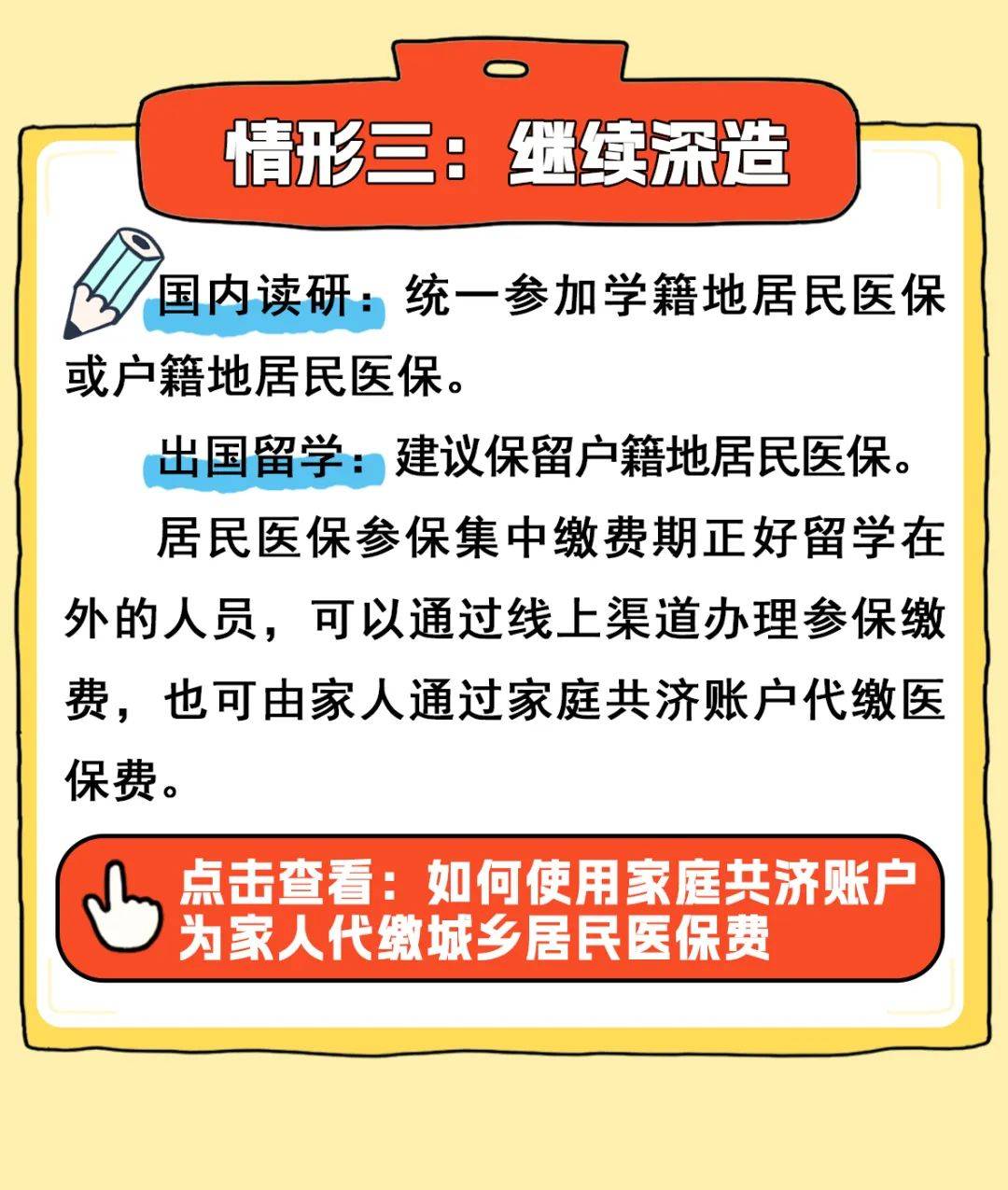 情形三：继续深造

国内读研：统一参加学籍地居民医保或户籍地居民医保。

出国留学：建议保留户籍地居民医保。

居民医保参保集中缴费期正好留学在外的人员，可以通过线上渠道办理参保缴费，也可由家人通过家庭共济账户代缴医保费。

点击查看：如何使用家庭共济账户为家人代缴城乡居民医保费